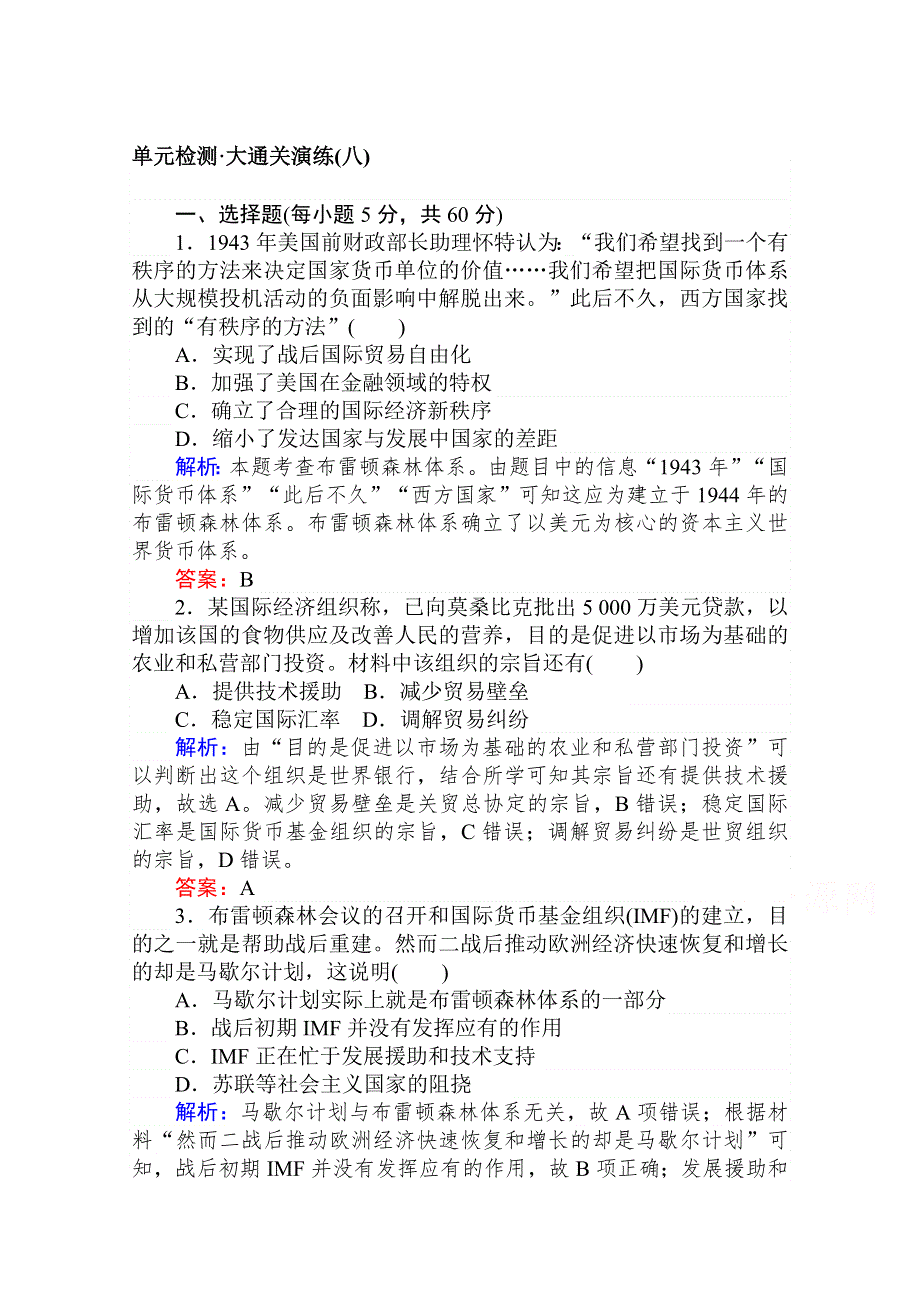 单元检测·大通关演练(八)

一、选择题(每小题 5 分，共 60 分)

1．1943 年美国前财政部长助理怀特认为：“我们希望找到一个有秩序的方法来决定国家货币单位的价值……我们希望把国际货币体系从大规模投机活动的负面影响中解脱出来。”此后不久，西方国家找到的“有秩序的方法”(　　)

A．实现了战后国际贸易自由化

B．加强了美国在金融领域的特权

C．确立了合理的国际经济新秩序

D．缩小了发达国家与发展中国家的差距

解析：本题考查布雷顿森林体系。由题目中的信息“1943 年”“国际货币体系”“此后不久”“西方国家”可知这应为建立于 1944 年的布雷顿森林体系。布雷顿森林体系确立了以美元为核心的资本主义世界货币体系。

答案：B

2．某国际经济组织称，已向莫桑比克批出 5 000 万美元贷款，以增加该国的食物供应及改善人民的营养，目的是促进以市场为基础的农业和私营部门投资。材料中该组织的宗旨还有(　　)

A．提供技术援助　B．减少贸易壁垒

C．稳定国际汇率　D．调解贸易纠纷

解析：由“目的是促进以市场为基础的农业和私营部门投资”可以判断出这个组织是世界银行，结合所学可知其宗旨还有提供技术援助，故选 A。减少贸易壁垒是关贸总协定的宗旨，B 错误；稳定国际汇率是国际货币基金组织的宗旨，C 错误；调解贸易纠纷是世贸组织的宗旨，D 错误。

答案：A

3．布雷顿森林会议的召开和国际货币基金组织(IMF)的建立，目的之一就是帮助战后重建。然而二战后推动欧洲经济快速恢复和增长的却是马歇尔计划，这说明(　　)

A．马歇尔计划实际上就是布雷顿森林体系的一部分

B．战后初期 IMF 并没有发挥应有的作用

C．IMF 正在忙于发展援助和技术支持

D．苏联等社会主义国家的阻挠

解析：马歇尔计划与布雷顿森林体系无关，故 A 项错误；根据材料“然而二战后推动欧洲经济快速恢复和增长的却是马歇尔计划”可知，战后初期 IMF 并没有发挥应有的作用，故 B 项正确；发展援助和